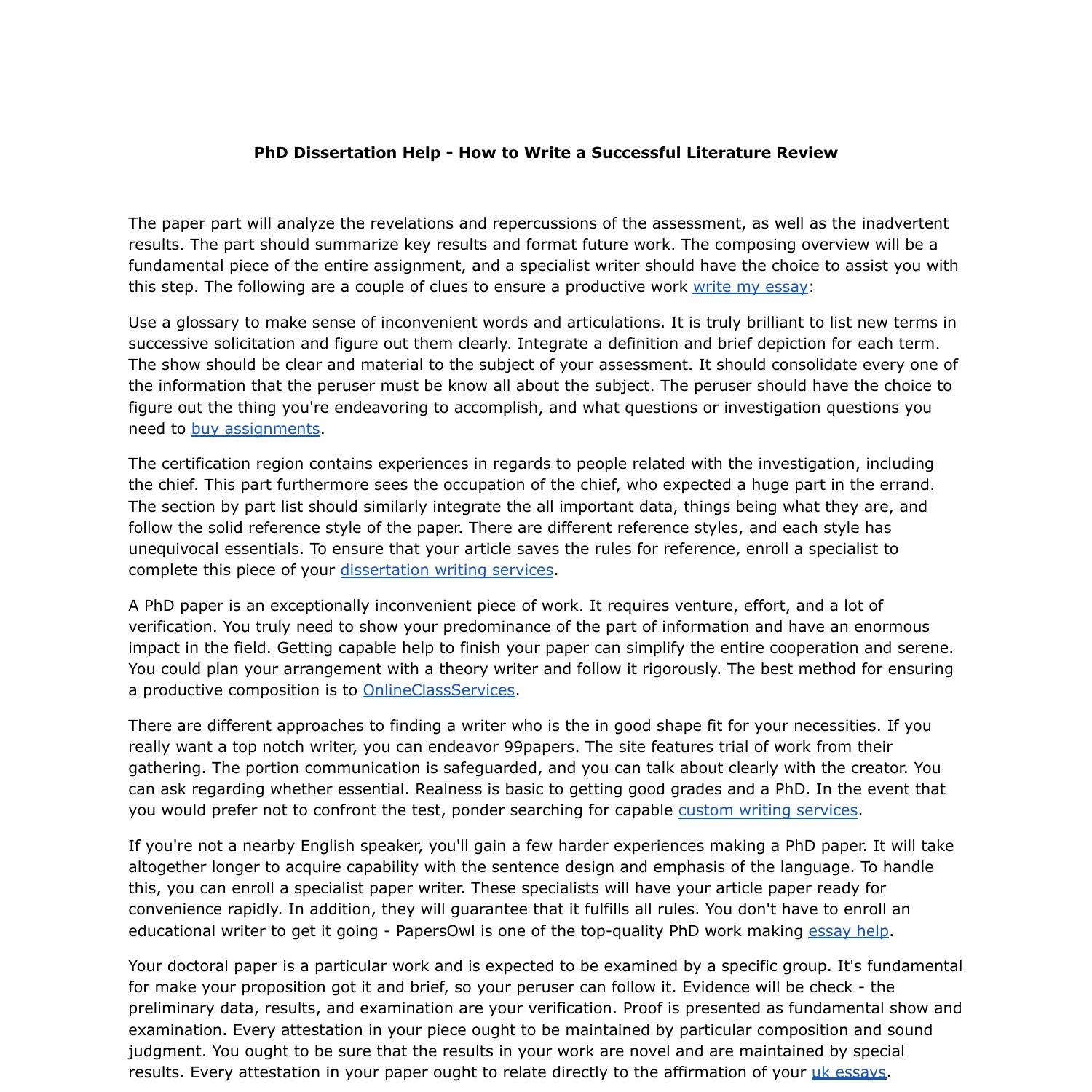 PhD Dissertation Help - How to Write a Successful Literature Review

The paper part will analyze the revelations and repercussions of the assessment, as well as the inadvertent results. The part should summarize key results and format future work. The composing overview will be a fundamental piece of the entire assignment, and a specialist writer should have the choice to assist you with this step. The following are a couple of clues to ensure a productive work write my essay:

Use a glossary to make sense of inconvenient words and articulations. It is truly brilliant to list new terms in successive solicitation and figure out them clearly. Integrate a definition and brief depiction for each term. The show should be clear and material to the subject of your assessment. It should consolidate every one of the information that the peruser must be know all about the subject. The peruser should have the choice to figure out the thing you're endeavoring to accomplish, and what questions or investigation questions you need to buy assignments.

The certification region contains experiences in regards to people related with the investigation, including the chief. This part furthermore sees the occupation of the chief, who expected a huge part in the errand. The section by part list should similarly integrate the all important data, things being what they are, and follow the solid reference style of the paper. There are different reference styles, and each style has unequivocal essentials. To ensure that your article saves the rules for reference, enroll a specialist to complete this piece of your dissertation writing services.

A PhD paper is an exceptionally inconvenient piece of work. It requires venture, effort, and a lot of verification. You truly need to show your predominance of the part of information and have an enormous impact in the field. Getting capable help to finish your paper can simplify the entire cooperation and serene. You could plan your arrangement with a theory writer and follow it rigorously. The best method for ensuring a productive composition is to OnlineClassServices.

There are different approaches to finding a writer who is the in good shape fit for your necessities. If you really want a top notch writer, you can endeavor 99papers. The site features trial of work from their gathering. The portion communication is safeguarded, and you can talk about clearly with the creator. You can ask regarding whether essential. Realness is basic to getting good grades and a PhD. In the event that you would prefer not to confront the test, ponder searching for capable custom writing services.

If you're not a nearby English speaker, you'll gain a few harder experiences making a PhD paper. It will take altogether longer to acquire capability with the sentence design and emphasis of the language. To handle this, you can enroll a specialist paper writer. These specialists will have your article paper ready for convenience rapidly. In addition, they will guarantee that it fulfills all rules. You don't have to enroll an educational writer to get it going - PapersOwl is one of the top-quality PhD work making essay help.

Your doctoral paper is a particular work and is expected to be examined by a specific group. It's fundamental for make your proposition got it and brief, so your peruser can follow it. Evidence will be check - the preliminary data, results, and examination are your verification. Proof is presented as fundamental show and examination. Every attestation in your piece ought to be maintained by particular composition and sound judgment. You ought to be sure that the results in your work are novel and are maintained by special results. Every attestation in your paper ought to relate directly to the affirmation of your uk essays.